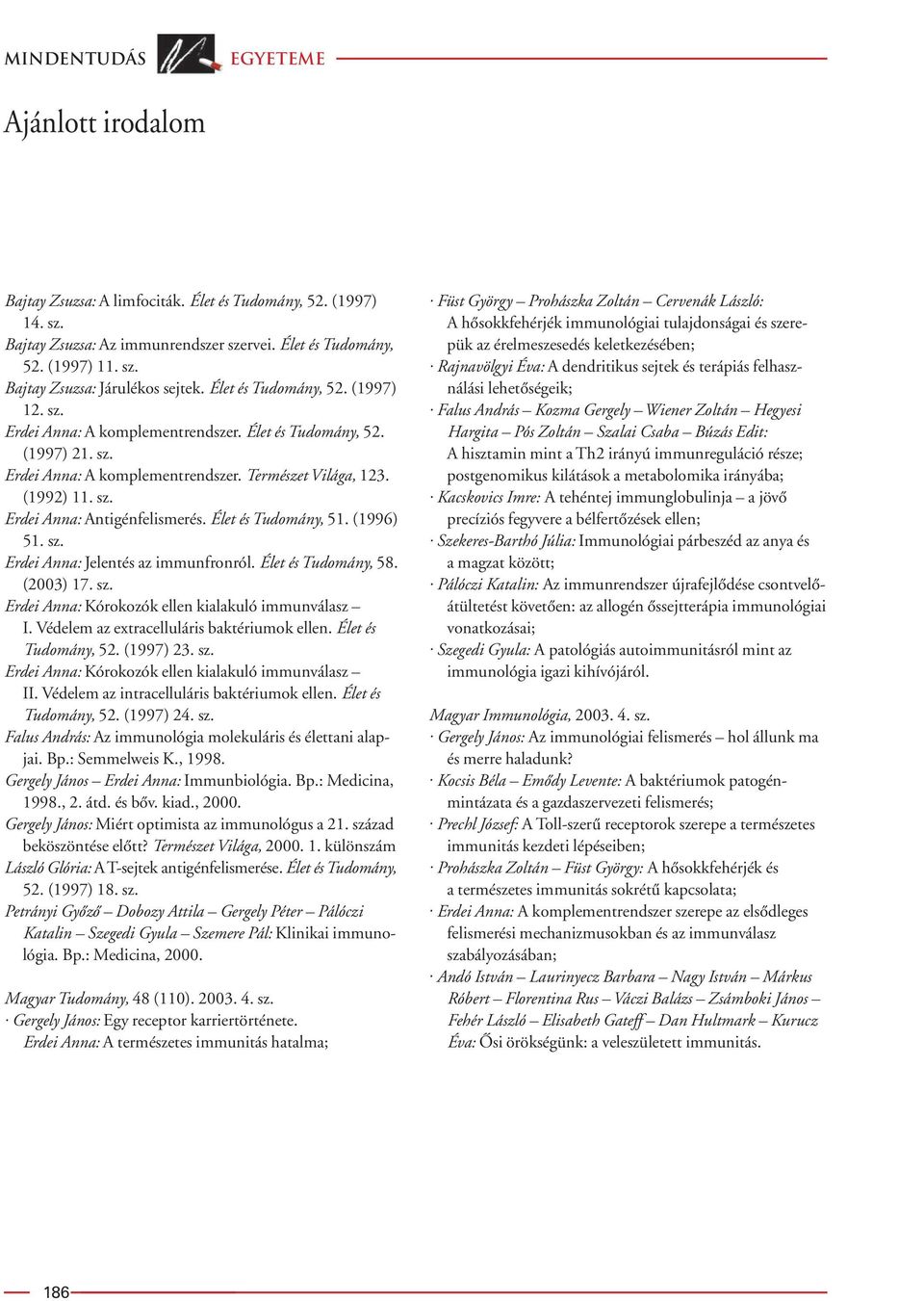 MINDENTUDÁS EGYETEME

Ajánlott irodalom

Bajtay Zsuzsa: A limfociták. Élet és Tudomány, 52. (1997) 14. sz.
Bajtay Zsuzsa: Az immunrendszer szervei. Élet és Tudomány, 52. (1997) 11. sz.
Bajtay Zsuzsa: Járulékos sejtek. Élet és Tudomány, 52. (1997) 12. sz.
Erdei Anna: A komplementrendszer. Élet és Tudomány, 52. (1997) 21. sz.
Erdei Anna: A komplementrendszer. Természet Világa, 123. (1992) 11. sz.
Erdei Anna: Antigénfelismerés. Élet és Tudomány, 51. (1996) 51. sz.
Erdei Anna: Jelentés az immunfronról. Élet és Tudomány, 58. (2003) 17. sz.
Erdei Anna: Kórokozók ellen kialakuló immunválasz – I. Védelem az extracelluláris baktériumok ellen. Élet és Tudomány, 52. (1997) 23. sz.
Erdei Anna: Kórokozók ellen kialakuló immunválasz – II. Védelem az intracelluláris baktériumok ellen. Élet és Tudomány, 52. (1997) 24. sz.
Falus András: Az immunológia molekuláris és élettani alapjai. Bp.: Semmelweis K., 1998.
Gergely János – Erdei Anna: Immunbiológia. Bp.: Medicina, 1998., 2. átd. és bőv. kiad., 2000.
Gergely János: Miért optimista az immunológus a 21. század beköszöntése előtt? Természet Világa, 2000. 1. különszám
László Glória: A T-sejtek antigénfelismerése. Élet és Tudomány, 52. (1997) 18. sz.
Petrányi Győző – Dobozy Attila – Gergely Péter – Pálóczi Katalin – Szegedi Gyula – Szemere Pál: Klinikai immunológia. Bp.: Medicina, 2000.

Magyar Tudomány, 48 (110). 2003. 4. sz.
· Gergely János: Egy receptor karriertörténete.
Erdei Anna: A természetes immunitás hatalma;
· Füst György – Prohászka Zoltán – Cervenák László: A hősokkfehérjék immunológiai tulajdonságai és szerepük az érelmeszesedés keletkezésében;
· Rajnavölgyi Éva: A dendritikus sejtek és terápiás felhasználási lehetőségeik;
· Falus András – Kozma Gergely – Wiener Zoltán – Hegyesi Hargita – Pós Zoltán – Szalai Csaba – Búzás Edit: A hisztamin mint a Th2 irányú immunreguláció része; postgenomikus kilátások a metabolomika irányába;
· Kacskovics Imre: A tehéntej immunglobulinja – a jövő precíziós fegyvere a bélfertőzések ellen;
· Szekeres-Barthó Júlia: Immunológiai párbeszéd az anya és a magzat között;
· Pálóczi Katalin: Az immunrendszer újrafejlődése csontvelőátültetést követően: az allogén őssejtterápia immunológiai vonatkozásai;
· Szegedi Gyula: A patológiás autoimmunitásról mint az immunológia igazi kihívójáról.

Magyar Immunológia, 2003. 4. sz.
· Gergely János: Az immunológiai felismerés – hol állunk ma és merre haladunk?
· Kocsis Béla – Emődy Levente: A baktériumok patogénmintázata és a gazdaszervezeti felismerés;
· Prechl József: A Toll-szerű receptorok szerepe a természetes immunitás kezdeti lépéseiben;
· Prohászka Zoltán – Füst György: A hősokkfehérjék és a természetes immunitás sokrétű kapcsolata;
· Erdei Anna: A komplementrendszer szerepe az elsődleges felismerési mechanizmusokban és az immunválasz szabályozásában;
· Andó István – Laurinyecz Barbara – Nagy István – Márkus Róbert – Florentina Rus – Váczi Balázs – Zsámboki János – Fehér László – Elisabeth Gateff – Dan Hultmark – Kurucz Éva: Ősi örökségünk: a veleszületett immunitás.

186